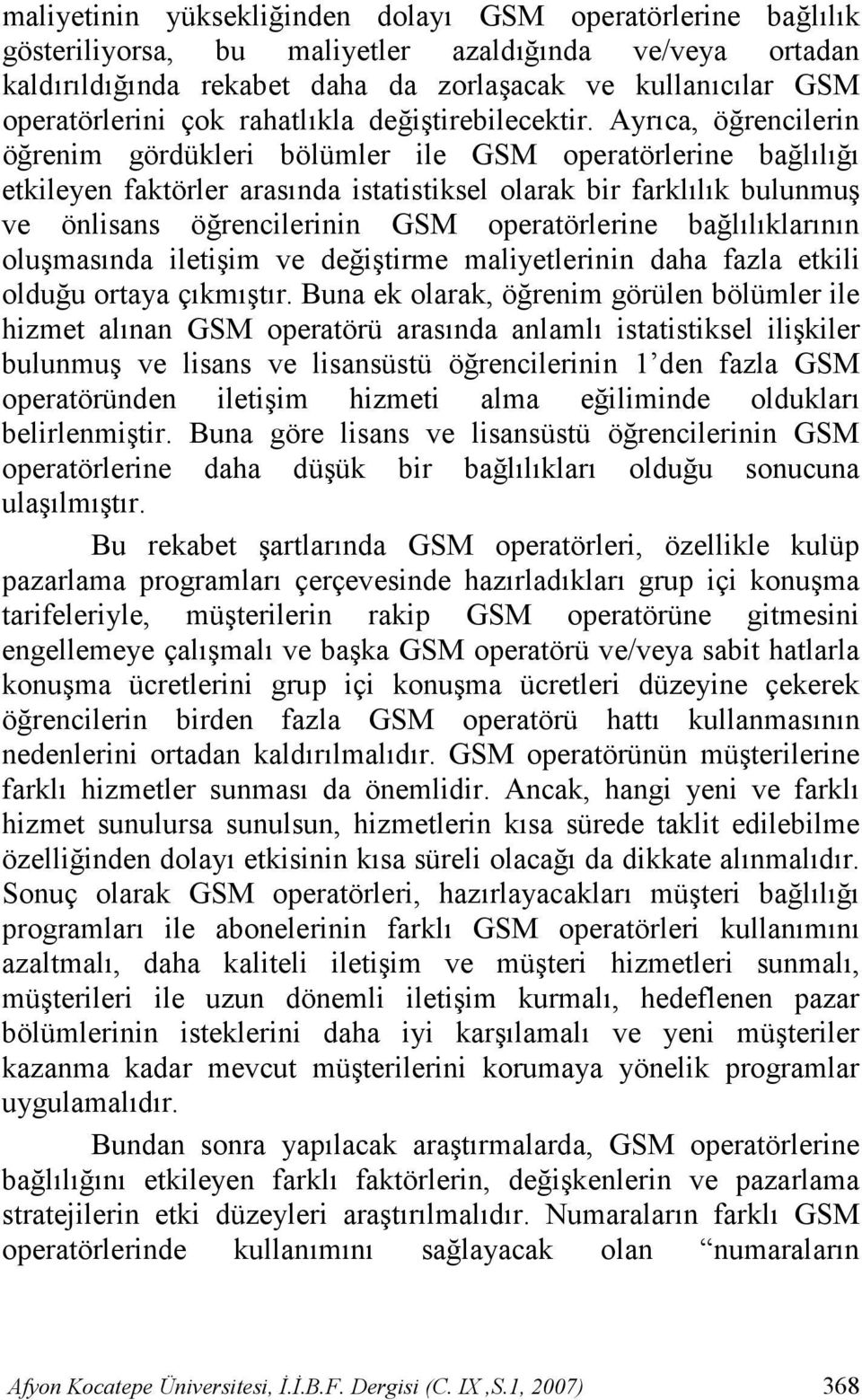 maliyetinin yüksekliğinden dolayı GSM operatörlerine bağlılık gösteriliyorsa, bu maliyetler azaldığında ve/veya ortadan kaldırıldığında rekabet daha da zorlaşacak ve kullanıcılar GSM operatörlerini çok rahatlıkla değiştirebilecektir. Ayrıca, öğrencilerin öğrenim gördükleri bölümler ile GSM operatörlerine bağlılığı etkileyen faktörler arasında istatistiksel olarak bir farklılık bulunmuş ve önlisans öğrencilerinin GSM operatörlerine bağlılıklarının oluşmasında iletişim ve değiştirme maliyetlerinin daha fazla etkili olduğu ortaya çıkmıştır. Buna ek olarak, öğrenim görülen bölümler ile hizmet alınan GSM operatörü arasında anlamlı istatistiksel ilişkiler bulunmuş ve lisans ve lisansüstü öğrencilerinin 1'den fazla GSM operatöründen iletişim hizmeti alma eğiliminde oldukları belirlenmiştir. Buna göre lisans ve lisansüstü öğrencilerinin GSM operatörlerine daha düşük bir bağlılıkları olduğu sonucuna ulaşılmıştır.

Bu rekabet şartlarında GSM operatörleri, özellikle kulüp pazarlama programları çerçevesinde hazırladıkları grup içi konuşma tarifeleriyle, müşterilerin rakip GSM operatörüne gitmesini engellemeye çalışmalı ve başka GSM operatörü ve/veya sabit hatlarla konuşma ücretlerini grup içi konuşma ücretleri düzeyine çekerek öğrencilerin birden fazla GSM operatörü hattı kullanmasının nedenlerini ortadan kaldırılmalıdır. GSM operatörünün müşterilerine farklı hizmetler sunması da önemlidir. Ancak, hangi yeni ve farklı hizmet sunulursa sunulsun, hizmetlerin kısa sürede taklit edilebilme özelliğinden dolayı etkisinin kısa süreli olacağı da dikkate alınmalıdır. Sonuç olarak GSM operatörleri, hazırlayacakları müşteri bağlılığı programları ile abonelerinin farklı GSM operatörleri kullanımını azaltmalı, daha kaliteli iletişim ve müşteri hizmetleri sunmalı, müşterileri ile uzun dönemli iletişim kurmalı, hedeflenen pazar bölümlerinin isteklerini daha iyi karşılamalı ve yeni müşteriler kazanma kadar mevcut müşterilerini korumaya yönelik programlar uygulamalıdır.

Bundan sonra yapılacak araştırmalarda, GSM operatörlerine bağlılığını etkileyen farklı faktörlerin, değişkenlerin ve pazarlama stratejilerin etki düzeyleri araştırılmalıdır. Numaraların farklı GSM operatörlerinde kullanımını sağlayacak olan "numaraların

Afyon Kocatepe Üniversitesi, İ.İ.B.F. Dergisi (C. IX ,S.1, 2007) 368